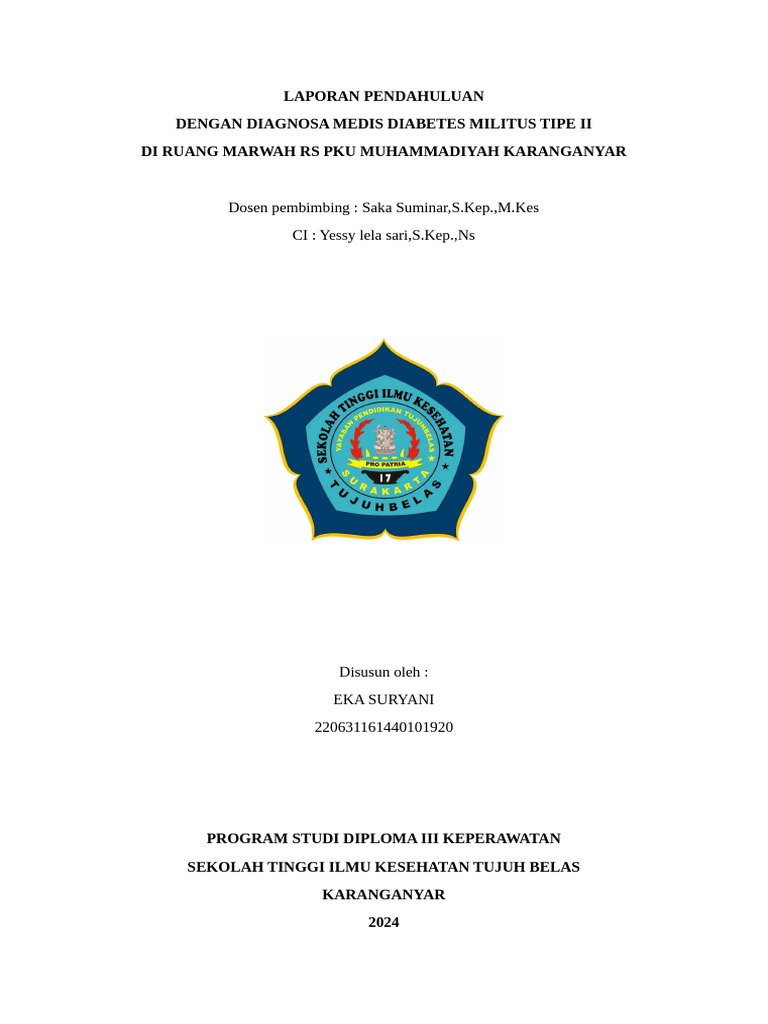 LAPORAN PENDAHULUAN
DENGAN DIAGNOSA MEDIS DIABETES MILITUS TIPE II
DI RUANG MARWAH RS PKU MUHAMMADIYAH KARANGANYAR

Dosen pembimbing : Saka Suminar,S.Kep.,M.Kes
CI : Yessy lela sari,S.Kep.,Ns

SEKOLAH TINGGI ILMU KESEHATAN
YAYASAN PENDIDIKAN TUJUHBELAS
PRO PATRIA
17
SURAKARTA
TUJUHBELAS

Disusun oleh :
EKA SURYANI
220631161440101920

PROGRAM STUDI DIPLOMA III KEPERAWATAN
SEKOLAH TINGGI ILMU KESEHATAN TUJUH BELAS
KARANGANYAR
2024